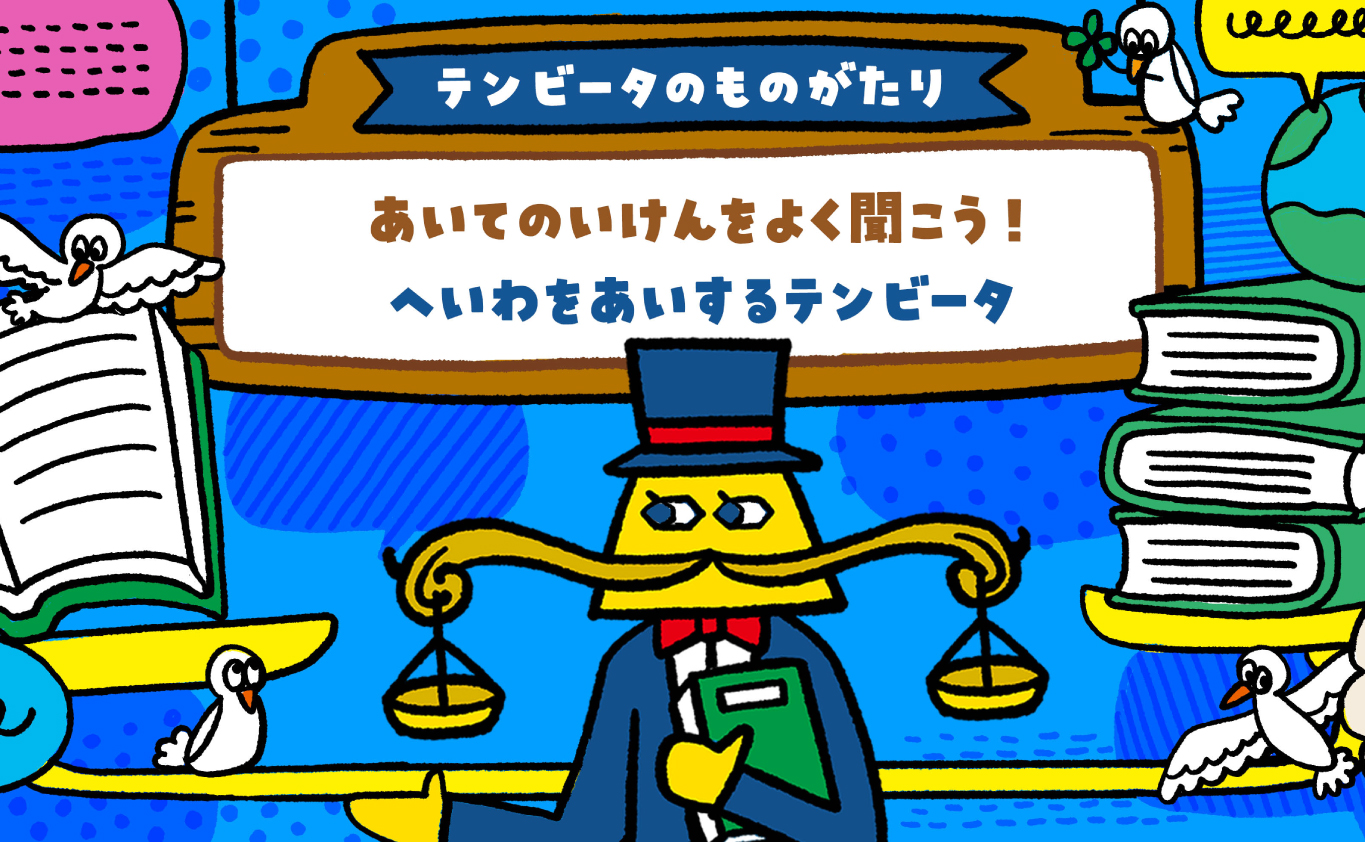 テンビータのものがたり

あいてのいけんをよく聞こう！
へいわをあいするテンビータ